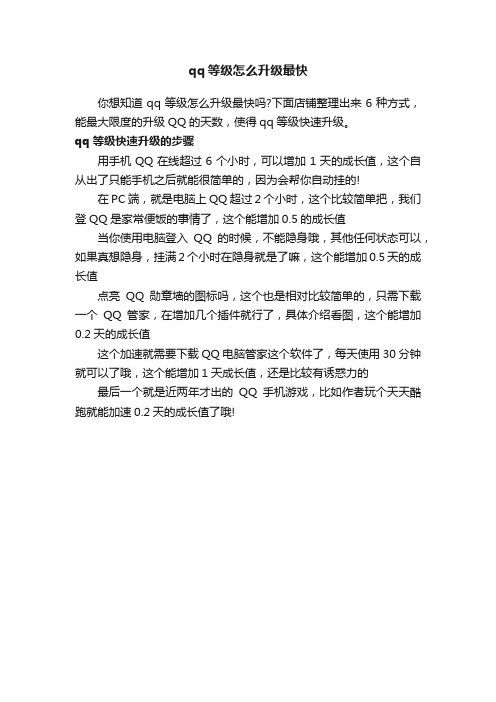 qq 等级怎么升级最快

你想知道 qq 等级怎么升级最快吗?下面店铺整理出来 6 种方式，能最大限度的升级 QQ 的天数，使得 qq 等级快速升级。

qq 等级快速升级的步骤

用手机 QQ 在线超过 6 个小时，可以增加 1 天的成长值，这个自从出了只能手机之后就能很简单的，因为会帮你自动挂的!

在 PC 端，就是电脑上 QQ 超过 2 个小时，这个比较简单把，我们登 QQ 是家常便饭的事情了，这个能增加 0.5 的成长值

当你使用电脑登入 QQ 的时候，不能隐身哦，其他任何状态可以，如果真想隐身，挂满 2 个小时在隐身就是了嘛，这个能增加 0.5 天的成长值

点亮 QQ 勋章墙的图标吗，这个也是相对比较简单的，只需下载一个 QQ 管家，在增加几个插件就行了，具体介绍看图，这个能增加 0.2 天的成长值

这个加速就需要下载 QQ 电脑管家这个软件了，每天使用 30 分钟就可以了哦，这个能增加 1 天成长值，还是比较有诱惑力的

最后一个就是近两年才出的 QQ 手机游戏，比如作者玩个天天酷跑就能加速 0.2 天的成长值了哦!